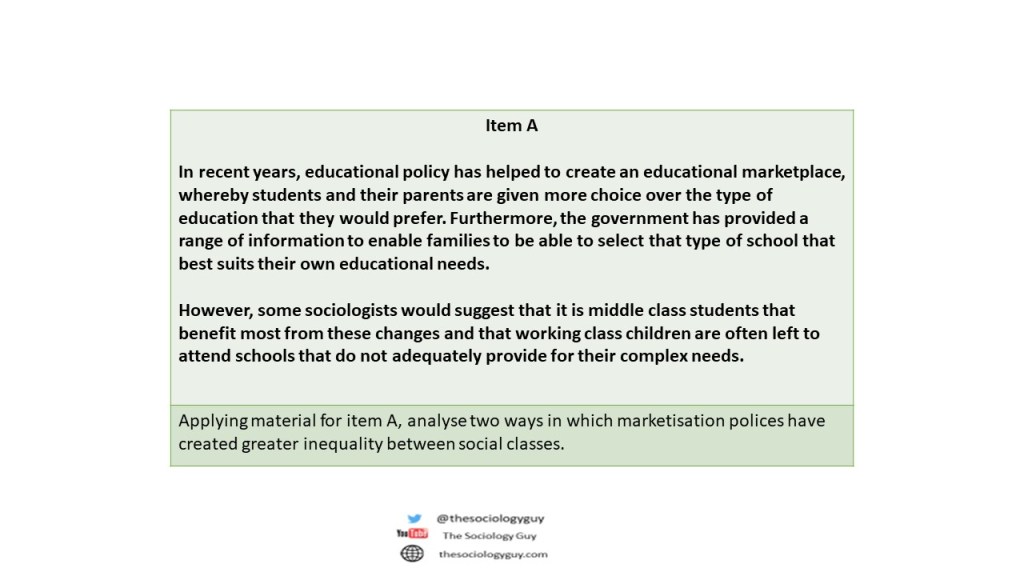 Item A

In recent years, educational policy has helped to create an educational marketplace, whereby students and their parents are given more choice over the type of education that they would prefer. Furthermore, the government has provided a range of information to enable families to be able to select that type of school that best suits their own educational needs.

However, some sociologists would suggest that it is middle class students that benefit most from these changes and that working class children are often left to attend schools that do not adequately provide for their complex needs.

Applying material for item A, analyse two ways in which marketisation polices have created greater inequality between social classes.

@thesociologyguy

YouTube The Sociology Guy

thesociologyguy.com